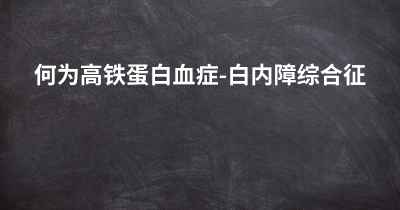 何为高铁蛋白血症-白内障综合征